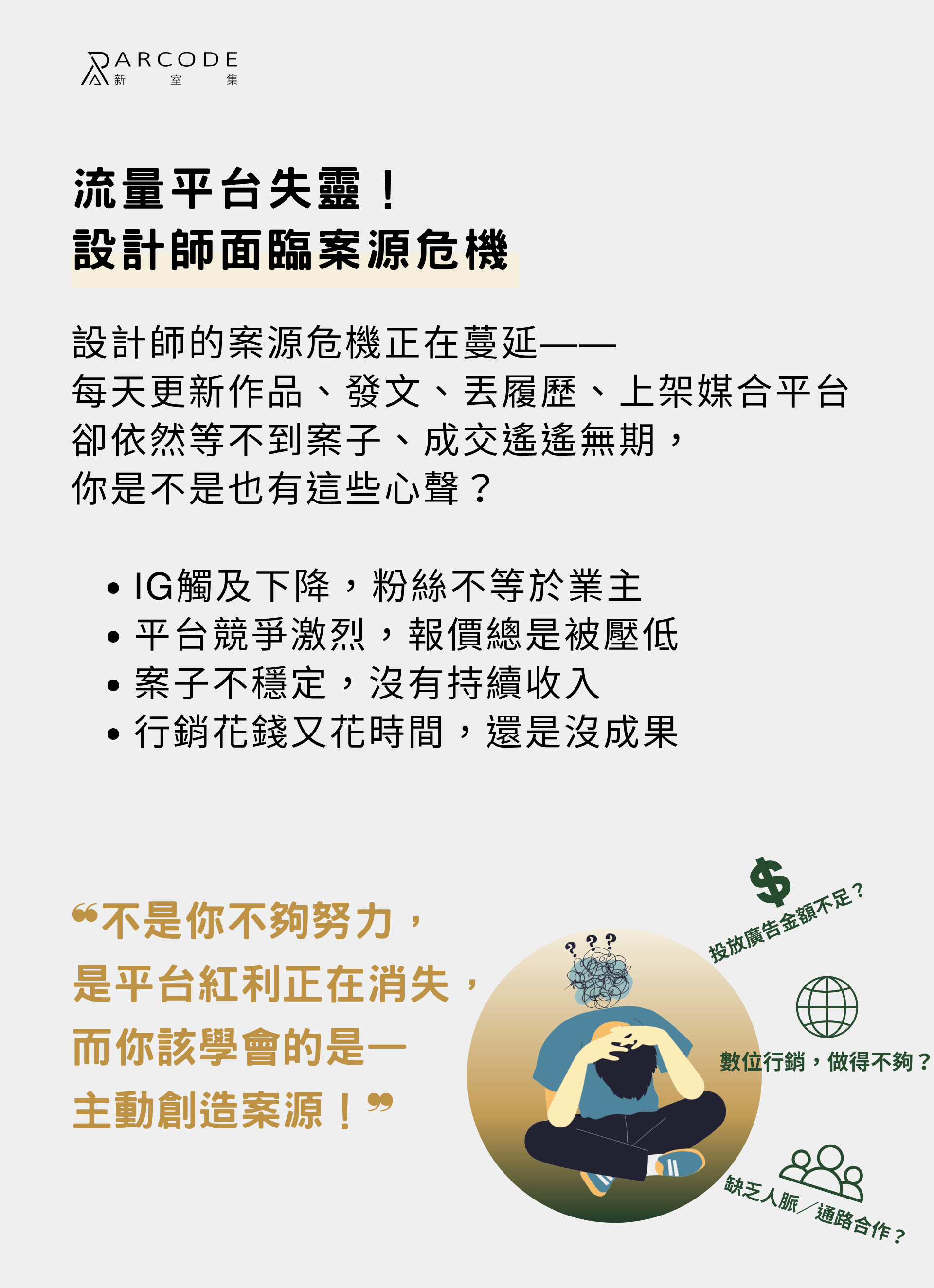 ARCODE
新 室 集

流量平台失靈！
設計師面臨案源危機

設計師的案源危機正在蔓延——
每天更新作品、發文、丟履歷、上架媒合平台
卻依然等不到案子、成交遙遙無期，
你是不是也有這些心聲？

• IG觸及下降，粉絲不等於業主
• 平台競爭激烈，報價總是被壓低
• 案子不穩定，沒有持續收入
• 行銷花錢又花時間，還是沒成果

“不是你不夠努力，
是平台紅利正在消失，
而你該學會的是—
主動創造案源！”

$
投放廣告金額不足？

數位行銷，做得不夠？

缺乏人脈／通路合作？